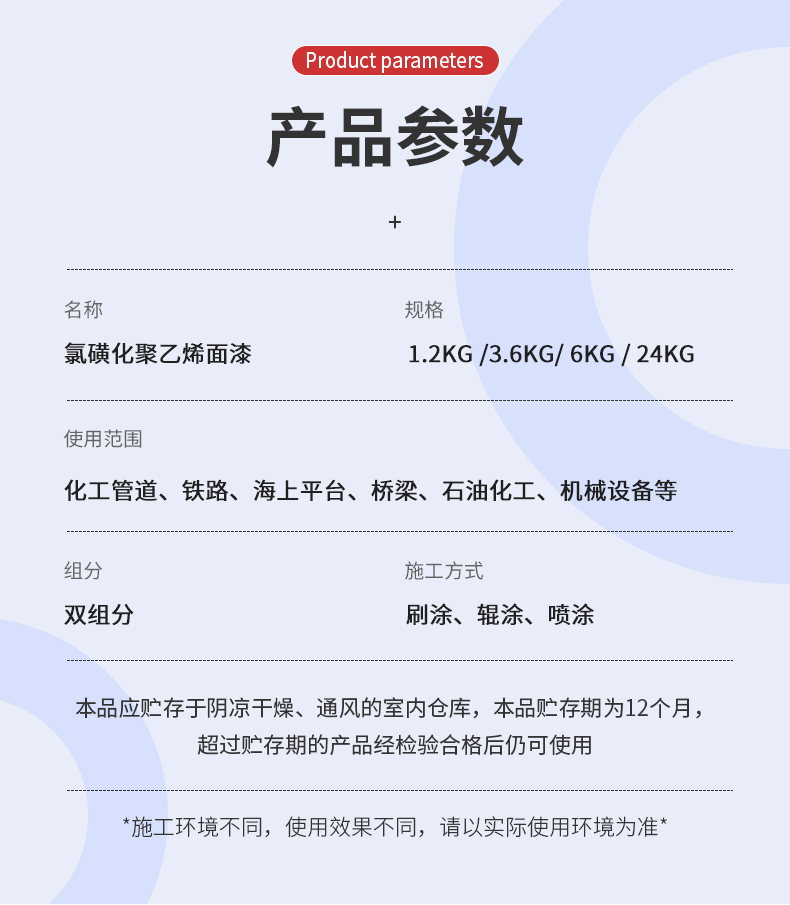 Product parameters

产品参数

+

名称

氯磺化聚乙烯面漆

规格

1.2KG /3.6KG/ 6KG / 24KG

使用范围

化工管道、铁路、海上平台、桥梁、石油化工、机械设备等

组分

双组分

施工方式

刷涂、辊涂、喷涂

本品应贮存于阴凉干燥、通风的室内仓库，本品贮存期为12个月，超过贮存期的产品经检验合格后仍可使用

*施工环境不同，使用效果不同，请以实际使用环境为准*